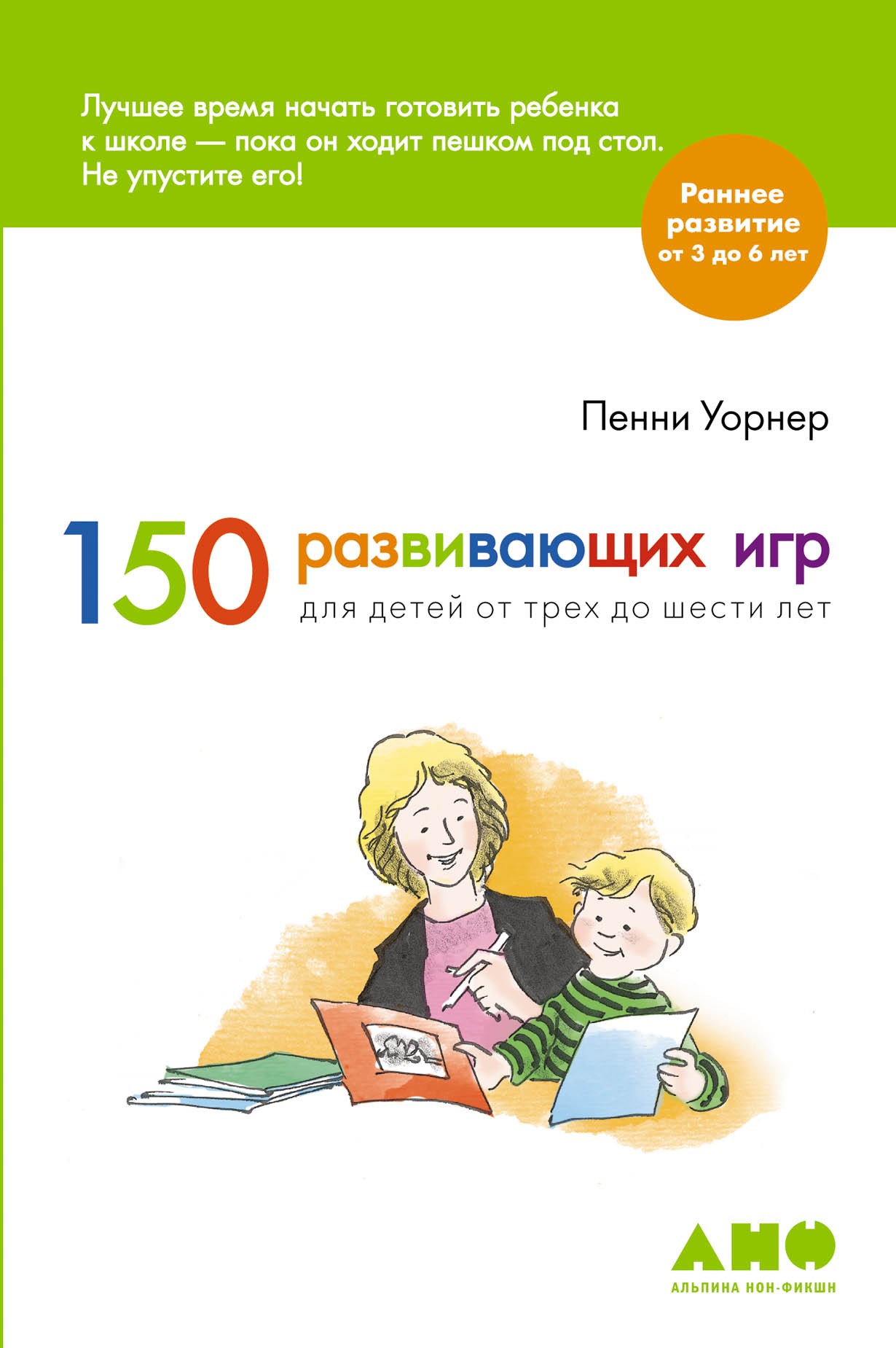 Лучшее время начать готовить ребенка к школе — пока он ходит пешком под стол. Не упустите его!

Раннее развитие от 3 до 6 лет

Пенни Уорнер

150 развивающих игр
для детей от трех до шести лет

АНФ
АЛЬПИНА НОН-ФИКШН